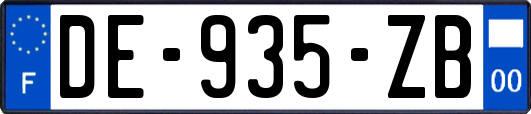 F
DE-935-ZB
00